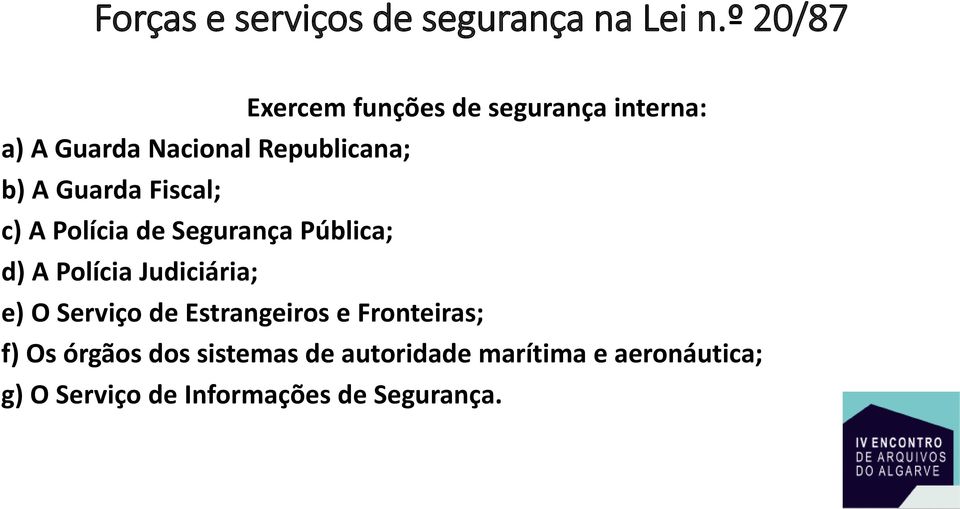 Forças e serviços de segurança na Lei n.º 20/87

Exercem funções de segurança interna:
a) A Guarda Nacional Republicana;
b) A Guarda Fiscal;
c) A Polícia de Segurança Pública;
d) A Polícia Judiciária;
e) O Serviço de Estrangeiros e Fronteiras;
f) Os órgãos dos sistemas de autoridade marítima e aeronáutica;
g) O Serviço de Informações de Segurança.

IV ENCONTRO DE ARQUIVOS DO ALGARVE